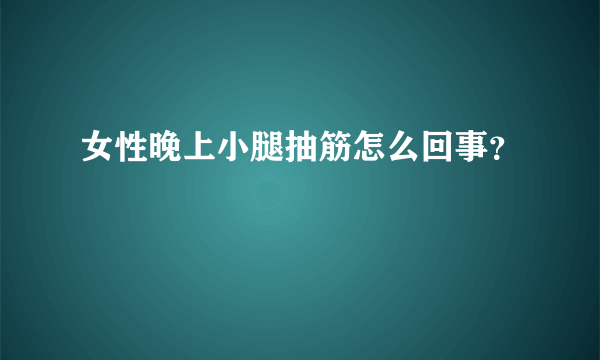 女性晚上小腿抽筋怎么回事?